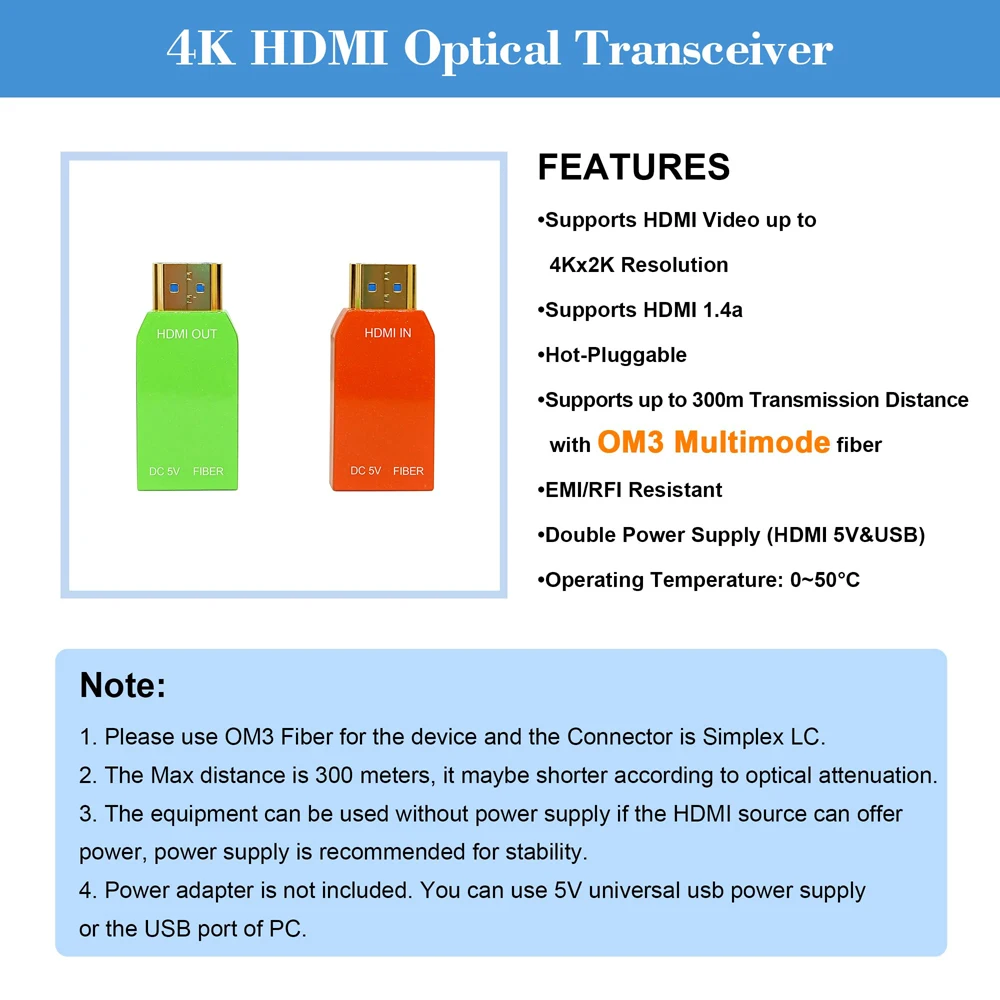 4K HDMI Optical Transceiver

HDMI OUT

DC 5V FIBER

HDMI IN

DC 5V FIBER

FEATURES

•Supports HDMI Video up to 4Kx2K Resolution

•Supports HDMI 1.4a

•Hot-Pluggable

•Supports up to 300m Transmission Distance with OM3 Multimode fiber

•EMI/RFI Resistant

•Double Power Supply (HDMI 5V&USB)

•Operating Temperature: 0~50°C

Note:

1. Please use OM3 Fiber for the device and the Connector is Simplex LC.

2. The Max distance is 300 meters, it maybe shorter according to optical attenuation.

3. The equipment can be used without power supply if the HDMI source can offer power, power supply is recommended for stability.

4. Power adapter is not included. You can use 5V universal usb power supply or the USB port of PC.